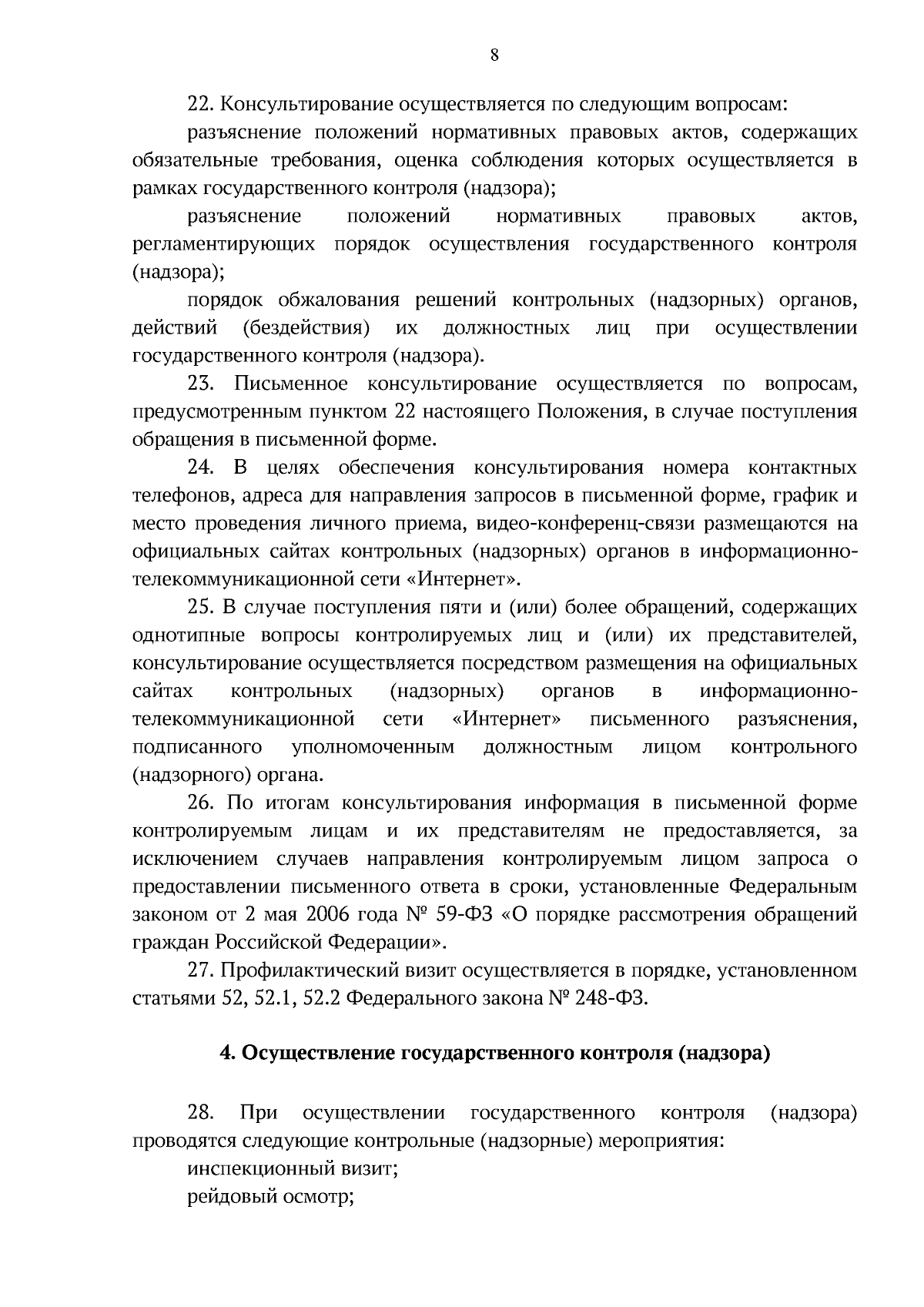 8

22. Консультирование осуществляется по следующим вопросам:

разъяснение положений нормативных правовых актов, содержащих обязательные требования, оценка соблюдения которых осуществляется в рамках государственного контроля (надзора);

разъяснение положений нормативных правовых актов, регламентирующих порядок осуществления государственного контроля (надзора);

порядок обжалования решений контрольных (надзорных) органов, действий (бездействия) их должностных лиц при осуществлении государственного контроля (надзора).

23. Письменное консультирование осуществляется по вопросам, предусмотренным пунктом 22 настоящего Положения, в случае поступления обращения в письменной форме.

24. В целях обеспечения консультирования номера контактных телефонов, адреса для направления запросов в письменной форме, график и место проведения личного приема, видео-конференц-связи размещаются на официальных сайтах контрольных (надзорных) органов в информационно-телекоммуникационной сети «Интернет».

25. В случае поступления пяти и (или) более обращений, содержащих однотипные вопросы контролируемых лиц и (или) их представителей, консультирование осуществляется посредством размещения на официальных сайтах контрольных (надзорных) органов в информационно-телекоммуникационной сети «Интернет» письменного разъяснения, подписанного уполномоченным должностным лицом контрольного (надзорного) органа.

26. По итогам консультирования информация в письменной форме контролируемым лицам и их представителям не предоставляется, за исключением случаев направления контролируемым лицом запроса о предоставлении письменного ответа в сроки, установленные Федеральным законом от 2 мая 2006 года № 59-ФЗ «О порядке рассмотрения обращений граждан Российской Федерации».

27. Профилактический визит осуществляется в порядке, установленном статьями 52, 52.1, 52.2 Федерального закона № 248-ФЗ.

4. Осуществление государственного контроля (надзора)

28. При осуществлении государственного контроля (надзора) проводятся следующие контрольные (надзорные) мероприятия:

инспекционный визит;

рейдовый осмотр;